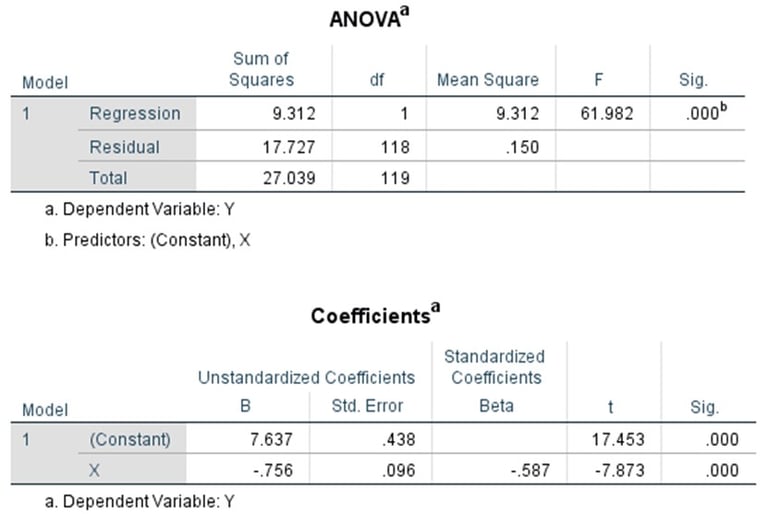 ANOVA$^a$

| Model | | Sum of Squares | df | Mean Square | F | Sig. |
|---|---|---|---|---|---|---|
| 1 | Regression | 9.312 | 1 | 9.312 | 61.982 | .000$^b$ |
| | Residual | 17.727 | 118 | .150 | | |
| | Total | 27.039 | 119 | | | |

a. Dependent Variable: Y

b. Predictors: (Constant), X

Coefficients$^a$

| Model | | Unstandardized Coefficients B | Unstandardized Coefficients Std. Error | Standardized Coefficients Beta | t | Sig. |
|---|---|---|---|---|---|---|
| 1 | (Constant) | 7.637 | .438 | | 17.453 | .000 |
| | X | -.756 | .096 | -.587 | -7.873 | .000 |

a. Dependent Variable: Y